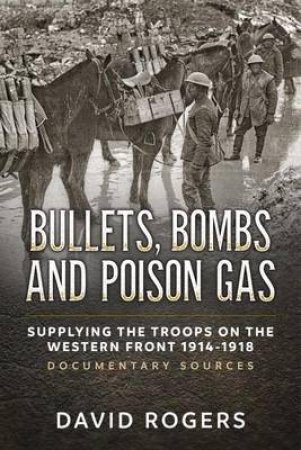 BULLETS, BOMBS AND POISON GAS

SUPPLYING THE TROOPS ON THE WESTERN FRONT 1914-1918

DOCUMENTARY SOURCES

DAVID ROGERS